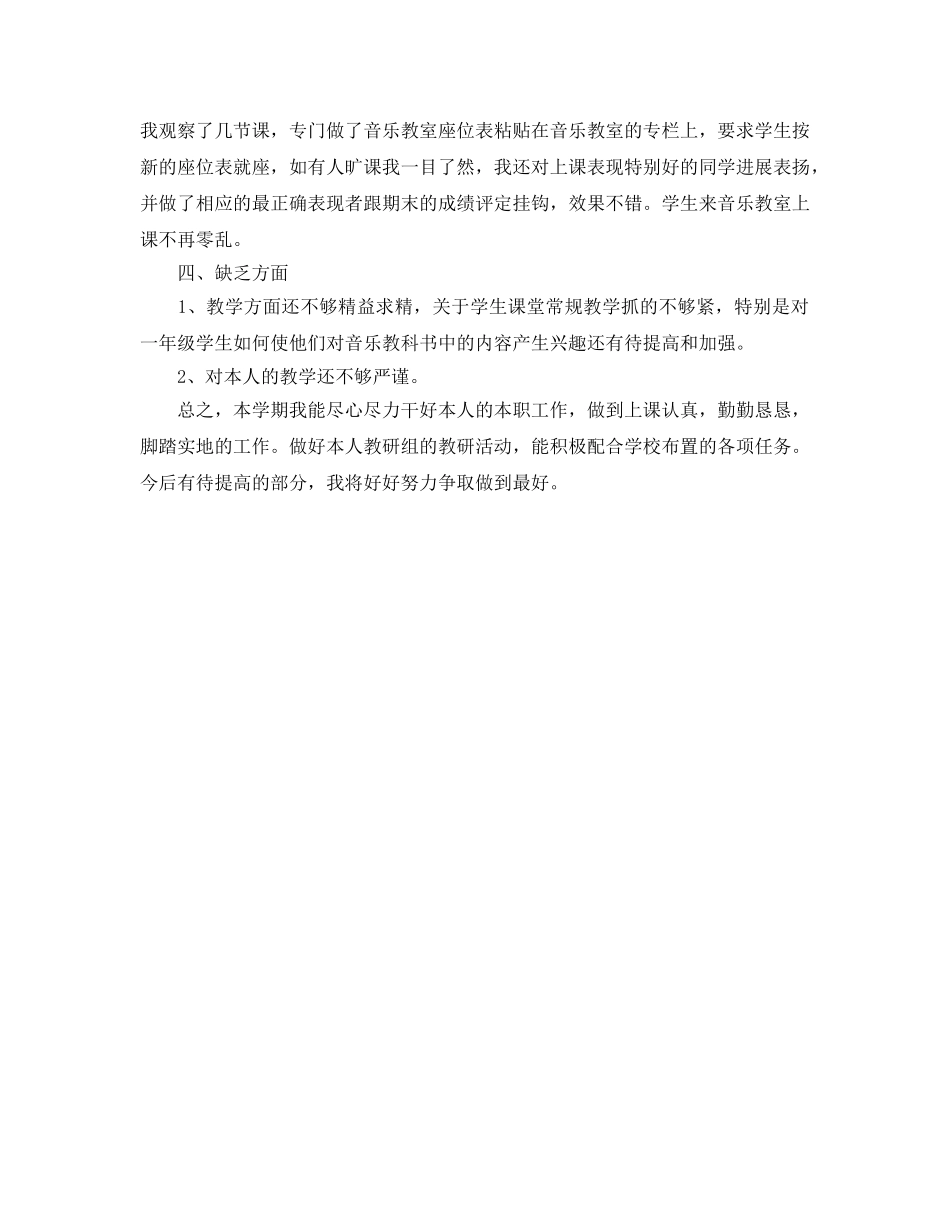 我观察了几节课，专门做了音乐教室座位表粘贴在音乐教室的专栏上，要求学生按新的座位表就座，如有人旷课我一目了然，我还对上课表现特别好的同学进展表扬，并做了相应的最正确表现者跟期末的成绩评定挂钩，效果不错。学生来音乐教室上课不再零乱。

四、缺乏方面

1、教学方面还不够精益求精，关于学生课堂常规教学抓的不够紧，特别是对一年级学生如何使他们对音乐教科书中的内容产生兴趣还有待提高和加强。

2、对本人的教学还不够严谨。

总之，本学期我能尽心尽力干好本人的本职工作，做到上课认真，勤勤恳恳，脚踏实地的工作。做好本人教研组的教研活动，能积极配合学校布置的各项任务。今后有待提高的部分，我将好好努力争取做到最好。